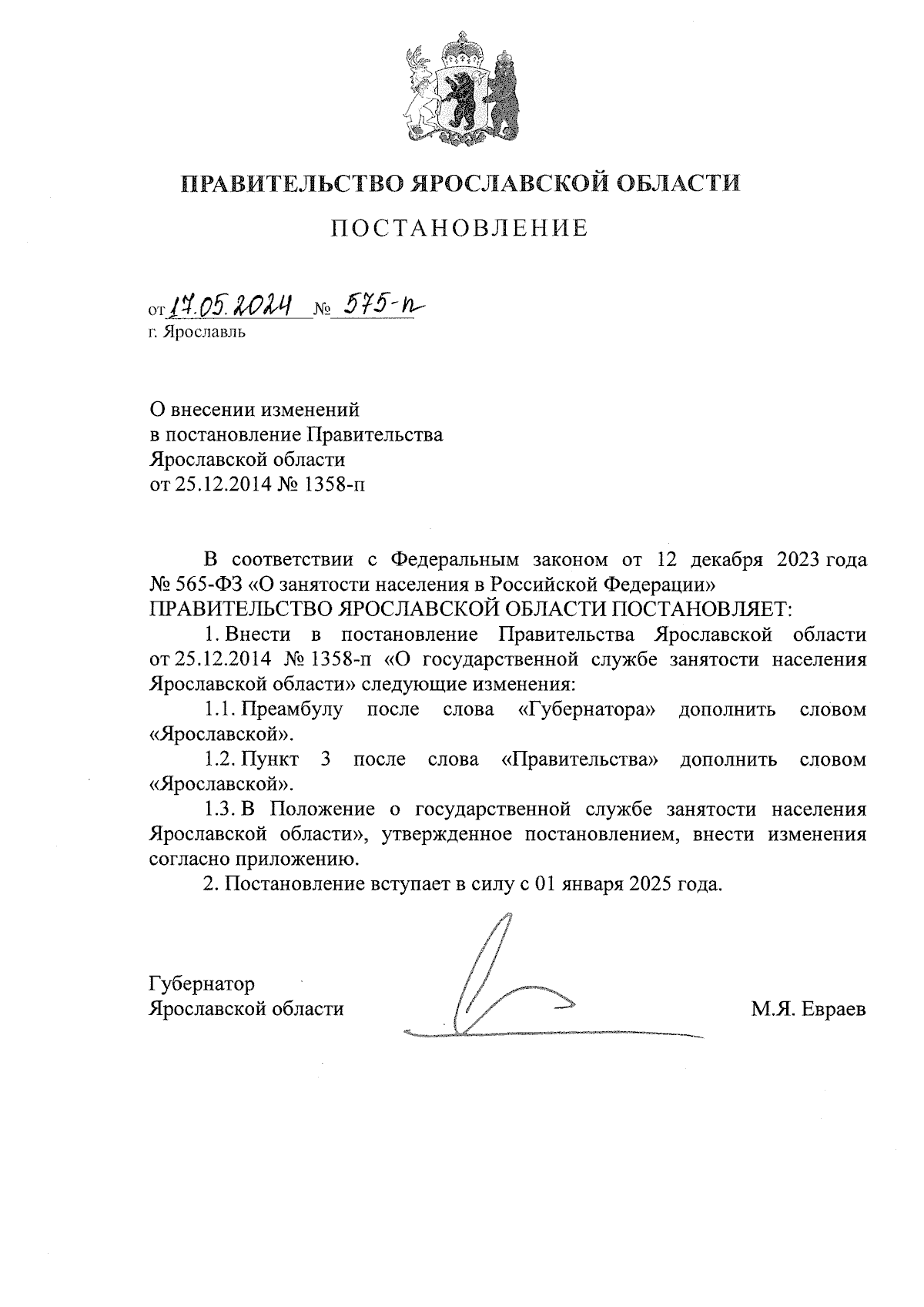 ПРАВИТЕЛЬСТВО ЯРОСЛАВСКОЙ ОБЛАСТИ

ПОСТАНОВЛЕНИЕ

от 17.05.2024 № 575-п
г. Ярославль

О внесении изменений
в постановление Правительства
Ярославской области
от 25.12.2014 № 1358-п

В соответствии с Федеральным законом от 12 декабря 2023 года № 565-ФЗ «О занятости населения в Российской Федерации»
ПРАВИТЕЛЬСТВО ЯРОСЛАВСКОЙ ОБЛАСТИ ПОСТАНОВЛЯЕТ:

1. Внести в постановление Правительства Ярославской области от 25.12.2014 № 1358-п «О государственной службе занятости населения Ярославской области» следующие изменения:

1.1. Преамбулу после слова «Губернатора» дополнить словом «Ярославской».

1.2. Пункт 3 после слова «Правительства» дополнить словом «Ярославской».

1.3. В Положение о государственной службе занятости населения Ярославской области», утвержденное постановлением, внести изменения согласно приложению.

2. Постановление вступает в силу с 01 января 2025 года.

Губернатор
Ярославской области М.Я. Евраев